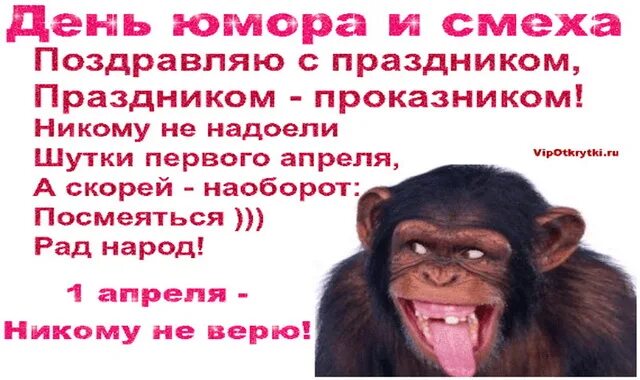 День юмора и смеха

Поздравляю с праздником,
Праздником - проказником!
Никому не надоели
Шутки первого апреля,
А скорей - наоборот:
Посмеяться )))
Рад народ!

VipOtkrytki.ru

1 апреля -
Никому не верю!